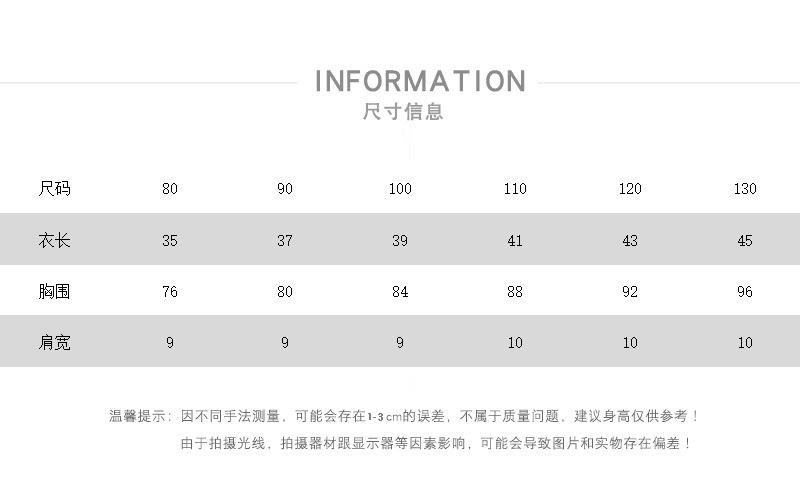 INFORMATION
尺寸信息

| 尺码 | 80 | 90 | 100 | 110 | 120 | 130 |
|---|---|---|---|---|---|---|
| 衣长 | 35 | 37 | 39 | 41 | 43 | 45 |
| 胸围 | 76 | 80 | 84 | 88 | 92 | 96 |
| 肩宽 | 9 | 9 | 9 | 10 | 10 | 10 |

温馨提示：因不同手法测量，可能会存在1-3cm的误差，不属于质量问题，建议身高仅供参考！
由于拍摄光线，拍摄器材跟显示器等因素影响，可能会导致图片和实物存在偏差！